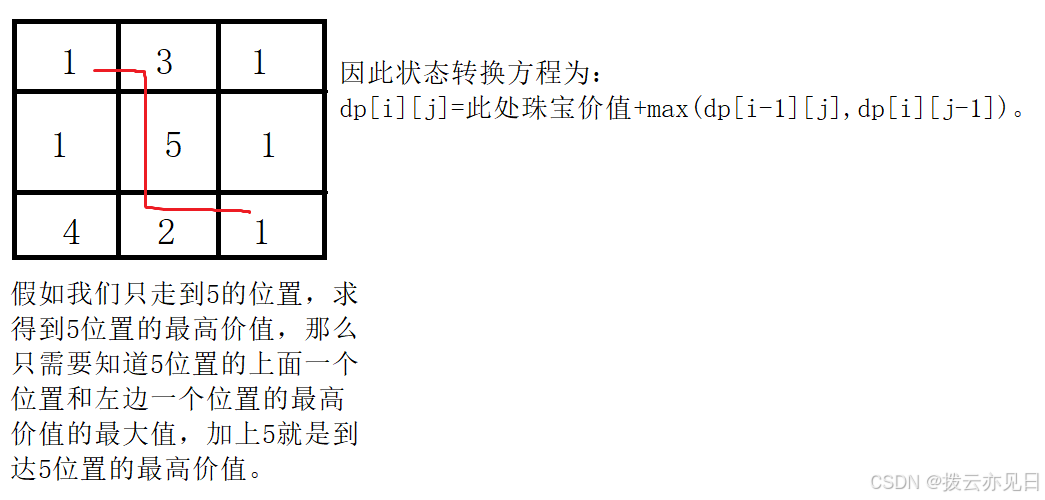 | 1 | 3 | 1 |
|---|---|---|
| 1 | 5 | 1 |
| 4 | 2 | 1 |

因此状态转换方程为：
dp[i][j]=此处珠宝价值+max(dp[i-1][j],dp[i][j-1])。

假如我们只走到5的位置，求得到5位置的最高价值，那么只需要知道5位置的上面一个位置和左边一个位置的最高价值的最大值，加上5就是到达5位置的最高价值。

CSDN @拨云亦见日